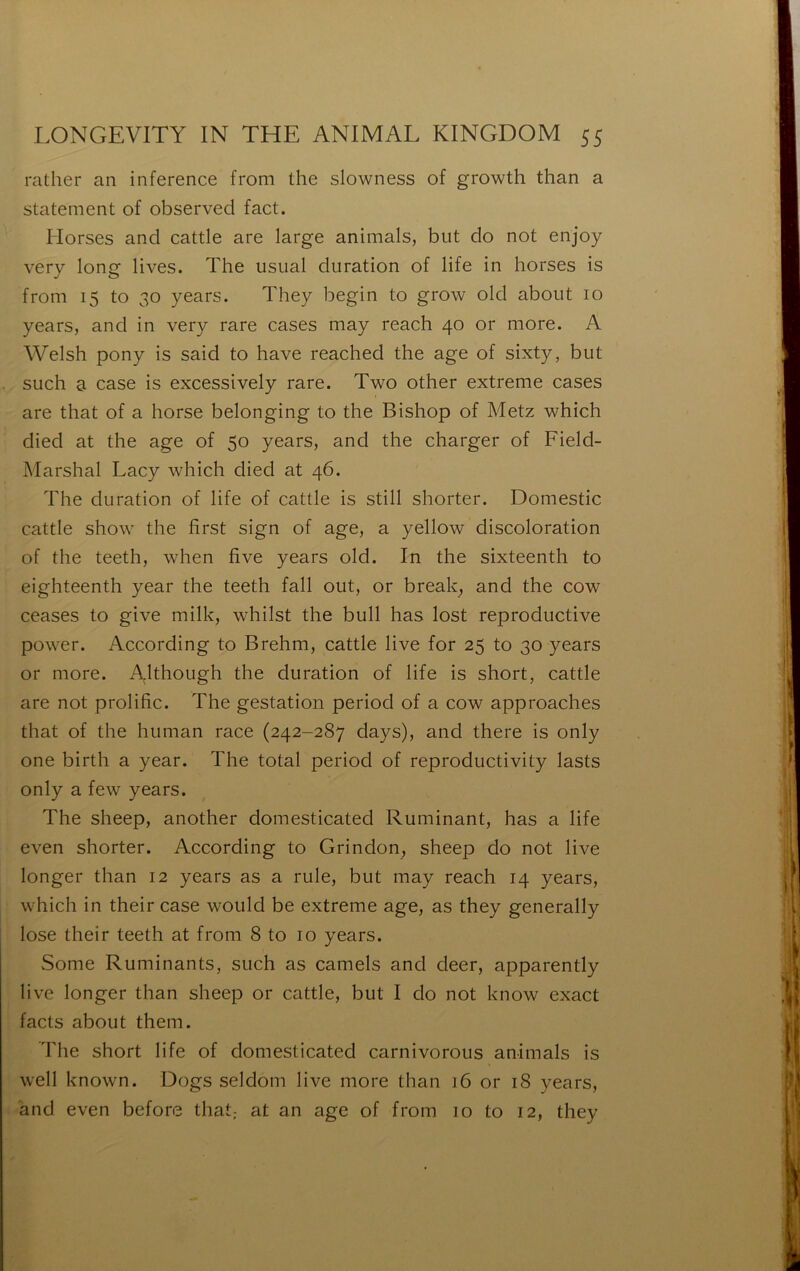 LONGEVITY IN THE ANIMAL KINGDOM 55

rather an inference from the slowness of growth than a statement of observed fact.

Horses and cattle are large animals, but do not enjoy very long lives. The usual duration of life in horses is from 15 to 30 years. They begin to grow old about 10 years, and in very rare cases may reach 40 or more. A Welsh pony is said to have reached the age of sixty, but such a case is excessively rare. Two other extreme cases are that of a horse belonging to the Bishop of Metz which died at the age of 50 years, and the charger of Field-Marshal Lacy which died at 46.

The duration of life of cattle is still shorter. Domestic cattle show the first sign of age, a yellow discoloration of the teeth, when five years old. In the sixteenth to eighteenth year the teeth fall out, or break, and the cow ceases to give milk, whilst the bull has lost reproductive power. According to Brehm, cattle live for 25 to 30 years or more. Although the duration of life is short, cattle are not prolific. The gestation period of a cow approaches that of the human race (242–287 days), and there is only one birth a year. The total period of reproductivity lasts only a few years.

The sheep, another domesticated Ruminant, has a life even shorter. According to Grindon, sheep do not live longer than 12 years as a rule, but may reach 14 years, which in their case would be extreme age, as they generally lose their teeth at from 8 to 10 years.

Some Ruminants, such as camels and deer, apparently live longer than sheep or cattle, but I do not know exact facts about them.

The short life of domesticated carnivorous animals is well known. Dogs seldom live more than 16 or 18 years, and even before that, at an age of from 10 to 12, they